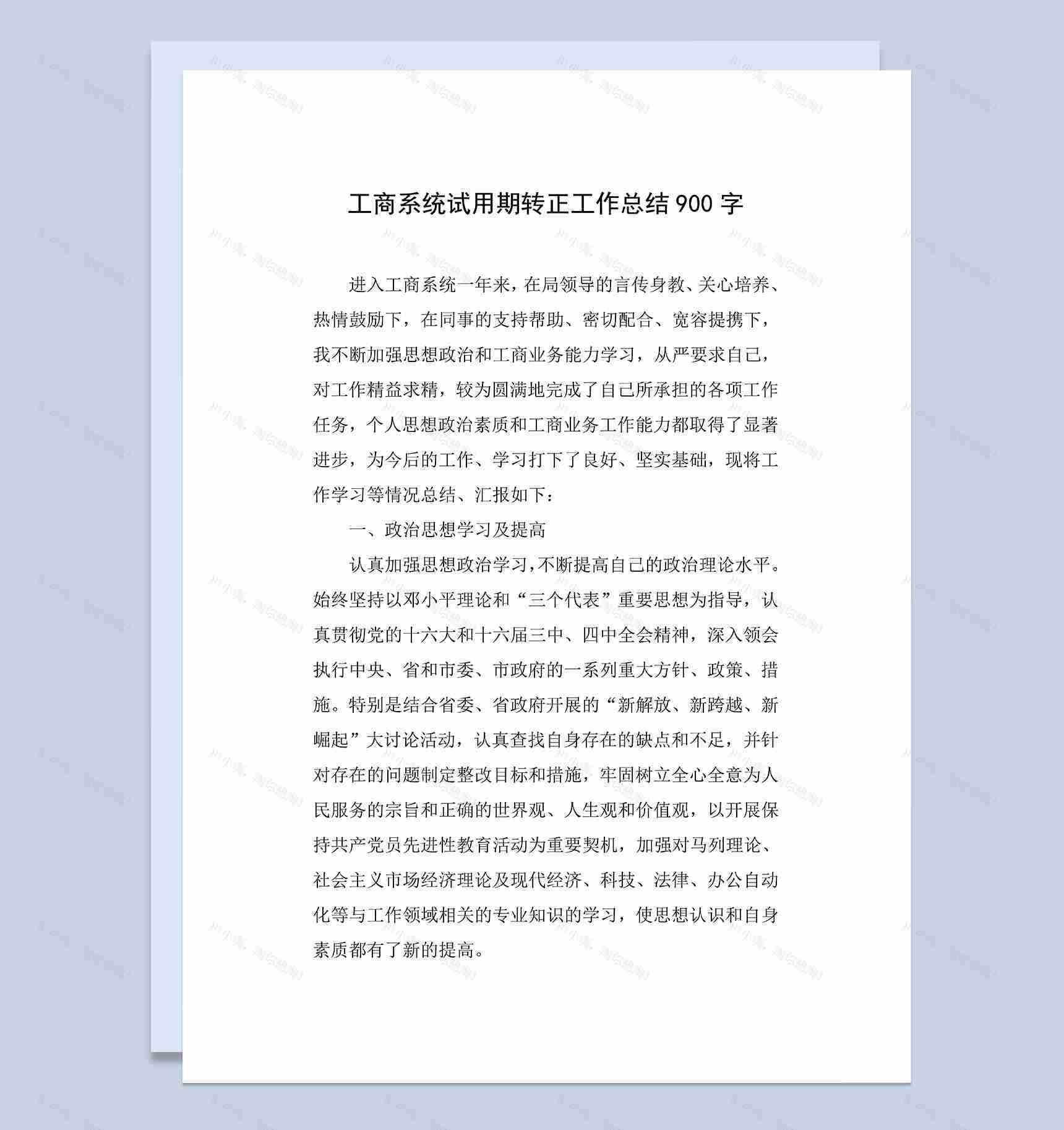 工商系统试用期转正工作总结 900 字

进入工商系统一年来，在局领导的言传身教、关心培养、热情鼓励下，在同事的支持帮助、密切配合、宽容提携下，我不断加强思想政治和工商业务能力学习，从严要求自己，对工作精益求精，较为圆满地完成了自己所承担的各项工作任务，个人思想政治素质和工商业务工作能力都取得了显著进步，为今后的工作、学习打下了良好、坚实基础，现将工作学习等情况总结、汇报如下：

一、政治思想学习及提高

认真加强思想政治学习，不断提高自己的政治理论水平。始终坚持以邓小平理论和“三个代表”重要思想为指导，认真贯彻党的十六大和十六届三中、四中全会精神，深入领会执行中央、省和市委、市政府的一系列重大方针、政策、措施。特别是结合省委、省政府开展的“新解放、新跨越、新崛起”大讨论活动，认真查找自身存在的缺点和不足，并针对存在的问题制定整改目标和措施，牢固树立全心全意为人民服务的宗旨和正确的世界观、人生观和价值观，以开展保持共产党员先进性教育活动为重要契机，加强对马列理论、社会主义市场经济理论及现代经济、科技、法律、办公自动化等与工作领域相关的专业知识的学习，使思想认识和自身素质都有了新的提高。